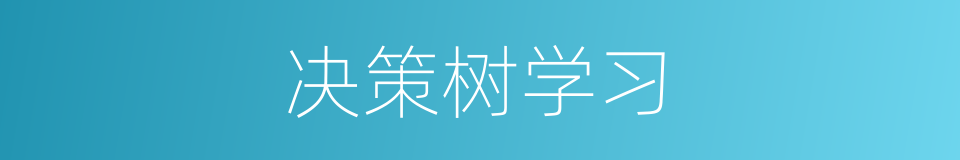 决策树学习